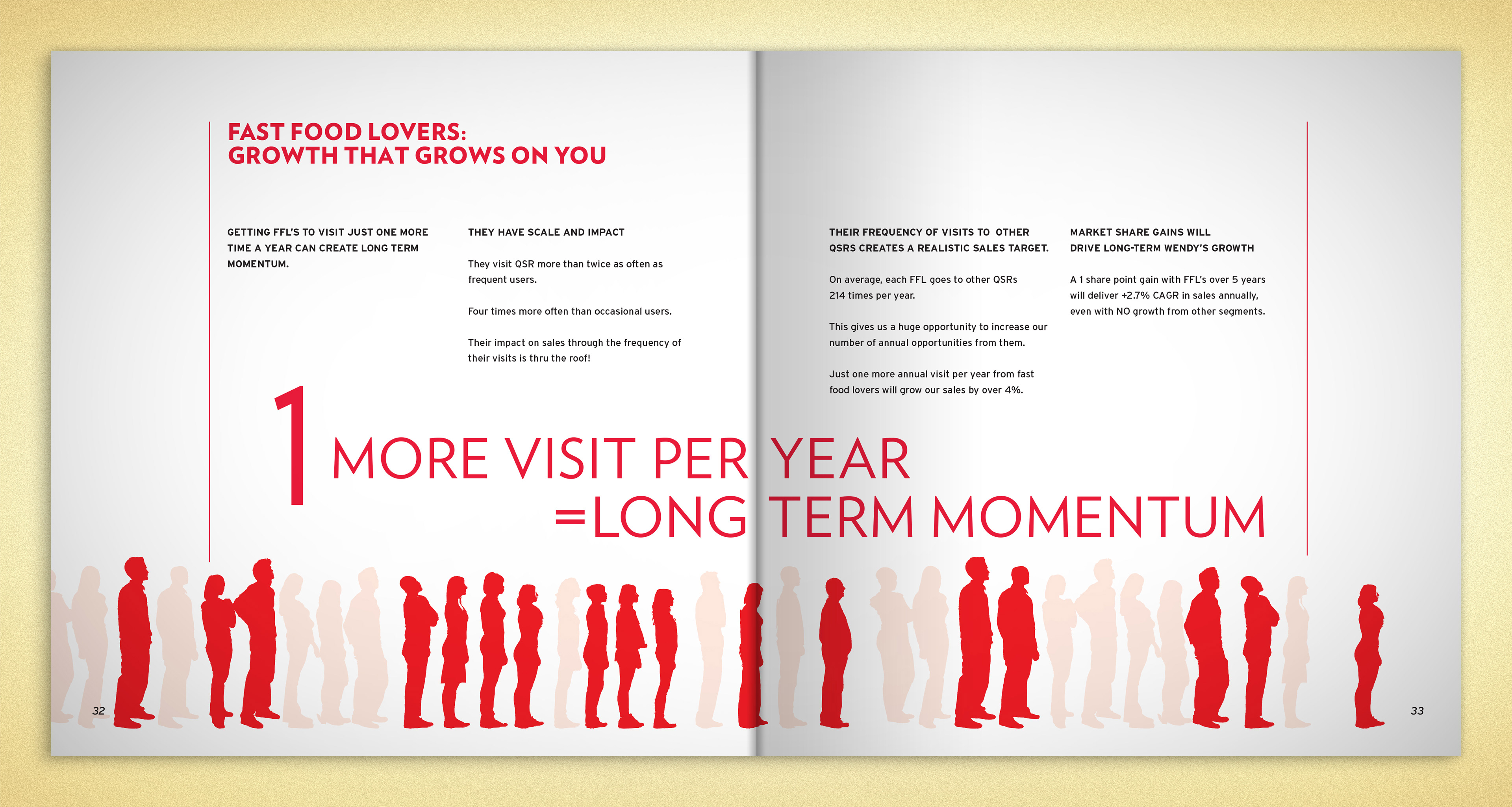 FAST FOOD LOVERS:
GROWTH THAT GROWS ON YOU

GETTING FFL'S TO VISIT JUST ONE MORE TIME A YEAR CAN CREATE LONG TERM MOMENTUM.

THEY HAVE SCALE AND IMPACT

They visit QSR more than twice as often as frequent users.

Four times more often than occasional users.

Their impact on sales through the frequency of their visits is thru the roof!

THEIR FREQUENCY OF VISITS TO OTHER QSRS CREATES A REALISTIC SALES TARGET.

On average, each FFL goes to other QSRs 214 times per year.

This gives us a huge opportunity to increase our number of annual opportunities from them.

Just one more annual visit per year from fast food lovers will grow our sales by over 4%.

MARKET SHARE GAINS WILL DRIVE LONG-TERM WENDY'S GROWTH

A 1 share point gain with FFL's over 5 years will deliver +2.7% CAGR in sales annually, even with NO growth from other segments.

1 MORE VISIT PER YEAR
=LONG TERM MOMENTUM

32

33